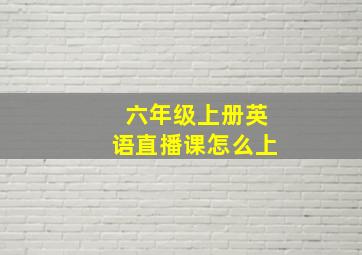 六年级上册英语直播课怎么上